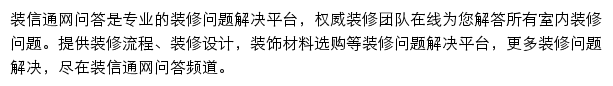 装信通网问答是专业的装修问题解决平台，权威装修团队在线为您解答所有室内装修问题。提供装修流程、装修设计，装饰材料选购等装修问题解决平台，更多装修问题解决，尽在装信通网问答频道。